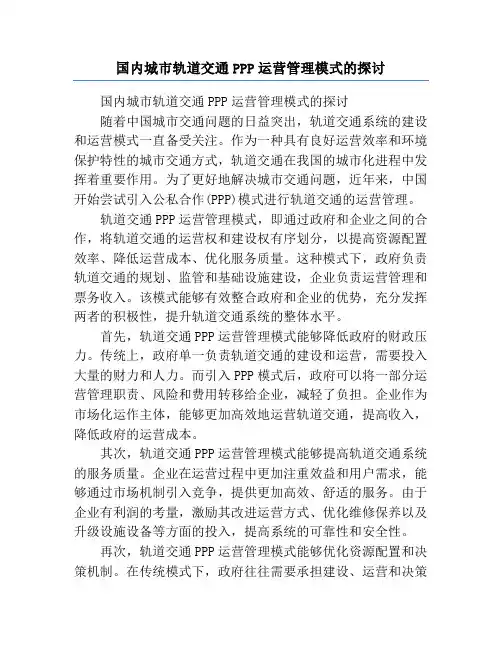 国内城市轨道交通 PPP 运营管理模式的探讨

国内城市轨道交通 PPP 运营管理模式的探讨

随着中国城市交通问题的日益突出，轨道交通系统的建设和运营模式一直备受关注。作为一种具有良好运营效率和环境保护特性的城市交通方式，轨道交通在我国的城市化进程中发挥着重要作用。为了更好地解决城市交通问题，近年来，中国开始尝试引入公私合作(PPP)模式进行轨道交通的运营管理。

轨道交通 PPP 运营管理模式，即通过政府和企业之间的合作，将轨道交通的运营权和建设权有序划分，以提高资源配置效率、降低运营成本、优化服务质量。这种模式下，政府负责轨道交通的规划、监管和基础设施建设，企业负责运营管理和票务收入。该模式能够有效整合政府和企业的优势，充分发挥两者的积极性，提升轨道交通系统的整体水平。

首先，轨道交通 PPP 运营管理模式能够降低政府的财政压力。传统上，政府单一负责轨道交通的建设和运营，需要投入大量的财力和人力。而引入 PPP 模式后，政府可以将一部分运营管理职责、风险和费用转移给企业，减轻了负担。企业作为市场化运作主体，能够更加高效地运营轨道交通，提高收入，降低政府的运营成本。

其次，轨道交通 PPP 运营管理模式能够提高轨道交通系统的服务质量。企业在运营过程中更加注重效益和用户需求，能够通过市场机制引入竞争，提供更加高效、舒适的服务。由于企业有利润的考量，激励其改进运营方式、优化维修保养以及升级设施设备等方面的投入，提高系统的可靠性和安全性。

再次，轨道交通 PPP 运营管理模式能够优化资源配置和决策机制。在传统模式下，政府往往需要承担建设、运营和决策